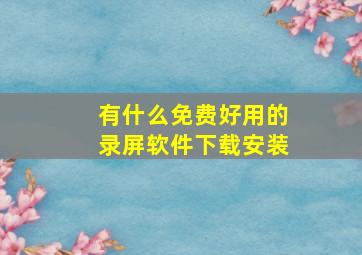 有什么免费好用的
录屏软件下载安装